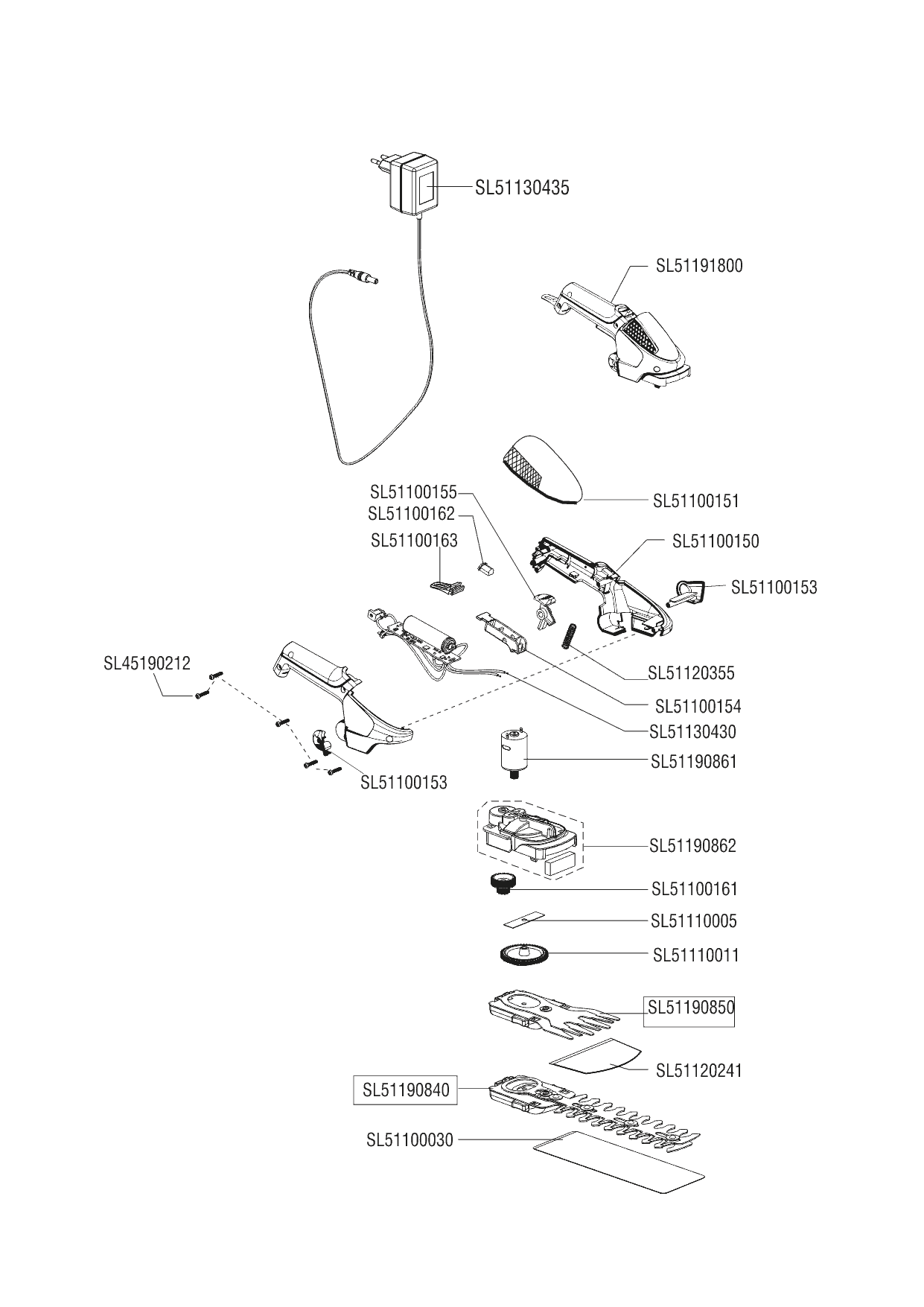 SL51130435

SL51191800

SL51100155
SL51100162
SL51100163

SL51100151

SL51100150

SL51100153

SL45190212

SL51120355

SL51100154

SL51130430

SL51190861

SL51100153

SL51190862

SL51100161

SL51110005

SL51110011

SL51190850

SL51120241

SL51190840

SL51100030